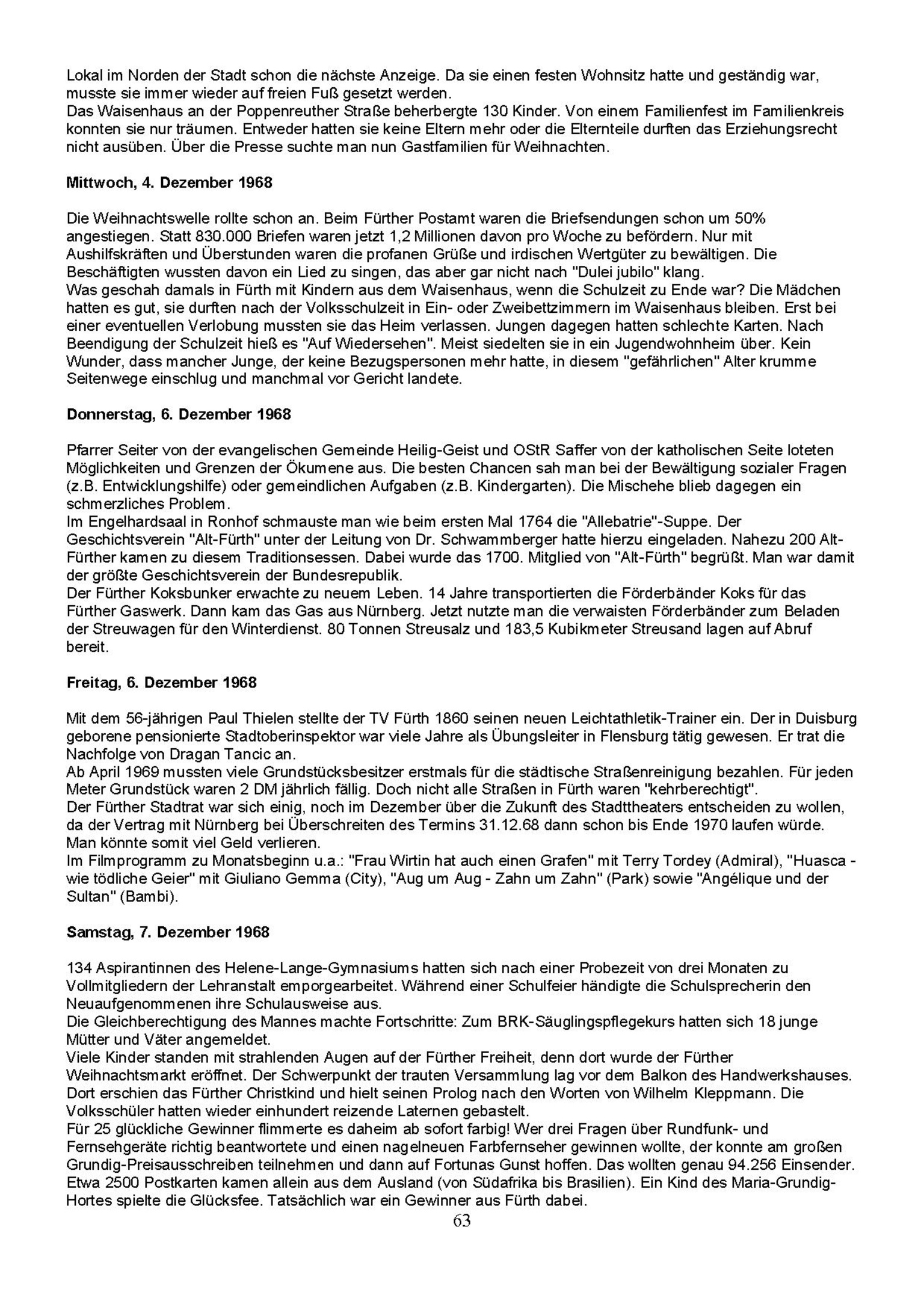 Lokal im Norden der Stadt schon die nächste Anzeige. Da sie einen festen Wohnsitz hatte und geständig war, musste sie immer wieder auf freien Fuß gesetzt werden.
Das Waisenhaus an der Poppenreuther Straße beherbergte 130 Kinder. Von einem Familienfest im Familienkreis konnten sie nur träumen. Entweder hatten sie keine Eltern mehr oder die Elternteile durften das Erziehungsrecht nicht ausüben. Über die Presse suchte man nun Gastfamilien für Weihnachten.

Mittwoch, 4. Dezember 1968

Die Weihnachtswelle rollte schon an. Beim Fürther Postamt waren die Briefsendungen schon um 50% angestiegen. Statt 830.000 Briefen waren jetzt 1,2 Millionen davon pro Woche zu befördern. Nur mit Aushilfskräften und Überstunden waren die profanen Grüße und irdischen Wertgüter zu bewältigen. Die Beschäftigten wussten davon ein Lied zu singen, das aber gar nicht nach "Dulei jubilo" klang.
Was geschah damals in Fürth mit Kindern aus dem Waisenhaus, wenn die Schulzeit zu Ende war? Die Mädchen hatten es gut, sie durften nach der Volksschulzeit in Ein- oder Zweibettzimmern im Waisenhaus bleiben. Erst bei einer eventuellen Verlobung mussten sie das Heim verlassen. Jungen dagegen hatten schlechte Karten. Nach Beendigung der Schulzeit hieß es "Auf Wiedersehen". Meist siedelten sie in ein Jugendwohnheim über. Kein Wunder, dass mancher Junge, der keine Bezugspersonen mehr hatte, in diesem "gefährlichen" Alter krumme Seitenwege einschlug und manchmal vor Gericht landete.

Donnerstag, 6. Dezember 1968

Pfarrer Seiter von der evangelischen Gemeinde Heilig-Geist und OStR Saffer von der katholischen Seite loteten Möglichkeiten und Grenzen der Ökumene aus. Die besten Chancen sah man bei der Bewältigung sozialer Fragen (z.B. Entwicklungshilfe) oder gemeindlichen Aufgaben (z.B. Kindergarten). Die Mischehe blieb dagegen ein schmerzliches Problem.
Im Engelhardsaal in Ronhof schmauste man wie beim ersten Mal 1764 die "Allebatrie"-Suppe. Der Geschichtsverein "Alt-Fürth" unter der Leitung von Dr. Schwammberger hatte hierzu eingeladen. Nahezu 200 Alt-Fürther kamen zu diesem Traditionsessen. Dabei wurde das 1700. Mitglied von "Alt-Fürth" begrüßt. Man war damit der größte Geschichtsverein der Bundesrepublik.
Der Fürther Koksbunker erwachte zu neuem Leben. 14 Jahre transportierten die Förderbänder Koks für das Fürther Gaswerk. Dann kam das Gas aus Nürnberg. Jetzt nutzte man die verwaisten Förderbänder zum Beladen der Streuwagen für den Winterdienst. 80 Tonnen Streusalz und 183,5 Kubikmeter Streusand lagen auf Abruf bereit.

Freitag, 6. Dezember 1968

Mit dem 56-jährigen Paul Thielen stellte der TV Fürth 1860 seinen neuen Leichtathletik-Trainer ein. Der in Duisburg geborene pensionierte Stadtoberinspektor war viele Jahre als Übungsleiter in Flensburg tätig gewesen. Er trat die Nachfolge von Dragan Tancic an.
Ab April 1969 mussten viele Grundstücksbesitzer erstmals für die städtische Straßenreinigung bezahlen. Für jeden Meter Grundstück waren 2 DM jährlich fällig. Doch nicht alle Straßen in Fürth waren "kehrberechtigt".
Der Fürther Stadtrat war sich einig, noch im Dezember über die Zukunft des Stadttheaters entscheiden zu wollen, da der Vertrag mit Nürnberg bei Überschreiten des Termins 31.12.68 dann schon bis Ende 1970 laufen würde. Man könnte somit viel Geld verlieren.
Im Filmprogramm zu Monatsbeginn u.a.: "Frau Wirtin hat auch einen Grafen" mit Terry Tordey (Admiral), "Huasca - wie tödliche Geier" mit Giuliano Gemma (City), "Aug um Aug - Zahn um Zahn" (Park) sowie "Angélique und der Sultan" (Bambi).

Samstag, 7. Dezember 1968

134 Aspirantinnen des Helene-Lange-Gymnasiums hatten sich nach einer Probezeit von drei Monaten zu Vollmitgliedern der Lehranstalt emporgearbeitet. Während einer Schulfeier händigte die Schulsprecherin den Neuaufgenommenen ihre Schulausweise aus.
Die Gleichberechtigung des Mannes machte Fortschritte: Zum BRK-Säuglingspflegekurs hatten sich 18 junge Mütter und Väter angemeldet.
Viele Kinder standen mit strahlenden Augen auf der Fürther Freiheit, denn dort wurde der Fürther Weihnachtsmarkt eröffnet. Der Schwerpunkt der trauten Versammlung lag vor dem Balkon des Handwerkshauses. Dort erschien das Fürther Christkind und hielt seinen Prolog nach den Worten von Wilhelm Kleppmann. Die Volksschüler hatten wieder einhundert reizende Laternen gebastelt.
Für 25 glückliche Gewinner flimmerte es daheim ab sofort farbig! Wer drei Fragen über Rundfunk- und Fernsehgeräte richtig beantwortete und einen nagelneuen Farbfernseher gewinnen wollte, der konnte am großen Grundig-Preisausschreiben teilnehmen und dann auf Fortunas Gunst hoffen. Das wollten genau 94.256 Einsender. Etwa 2500 Postkarten kamen allein aus dem Ausland (von Südafrika bis Brasilien). Ein Kind des Maria-Grundig-Hortes spielte die Glücksfee. Tatsächlich war ein Gewinner aus Fürth dabei.

63